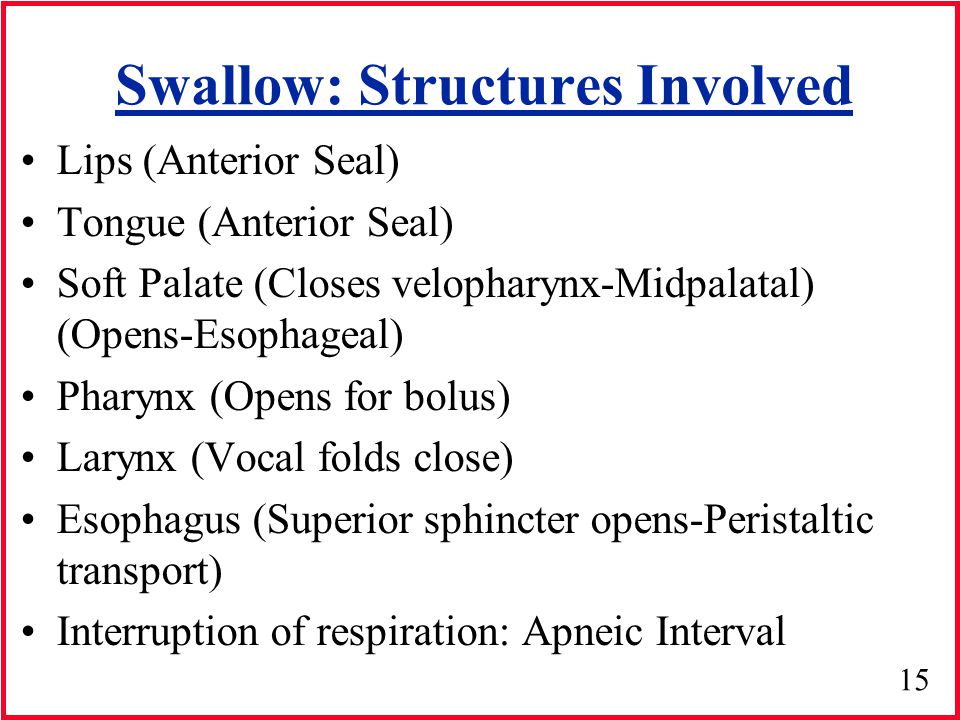 Swallow: Structures Involved

• Lips (Anterior Seal)
• Tongue (Anterior Seal)
• Soft Palate (Closes velopharynx-Midpalatal) (Opens-Esophageal)
• Pharynx (Opens for bolus)
• Larynx (Vocal folds close)
• Esophagus (Superior sphincter opens-Peristaltic transport)
• Interruption of respiration: Apneic Interval

15